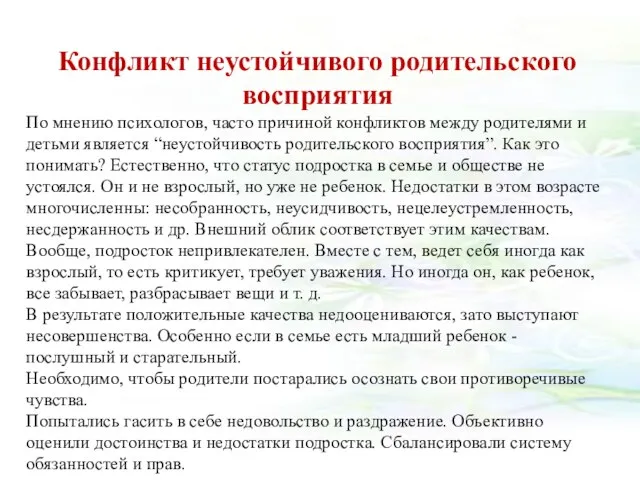 Конфликт неустойчивого родительского восприятия

По мнению психологов, часто причиной конфликтов между родителями и детьми является “неустойчивость родительского восприятия”. Как это понимать? Естественно, что статус подростка в семье и обществе не устоялся. Он и не взрослый, но уже не ребенок. Недостатки в этом возрасте многочисленны: несобранность, неусидчивость, нецелеустремленность, несдержанность и др. Внешний облик соответствует этим качествам. Вообще, подросток непривлекателен. Вместе с тем, ведет себя иногда как взрослый, то есть критикует, требует уважения. Но иногда он, как ребенок, все забывает, разбрасывает вещи и т. д.
В результате положительные качества недооцениваются, зато выступают несовершенства. Особенно если в семье есть младший ребенок - послушный и старательный.
Необходимо, чтобы родители постарались осознать свои противоречивые чувства.
Попытались гасить в себе недовольство и раздражение. Объективно оценили достоинства и недостатки подростка. Сбалансировали систему обязанностей и прав.